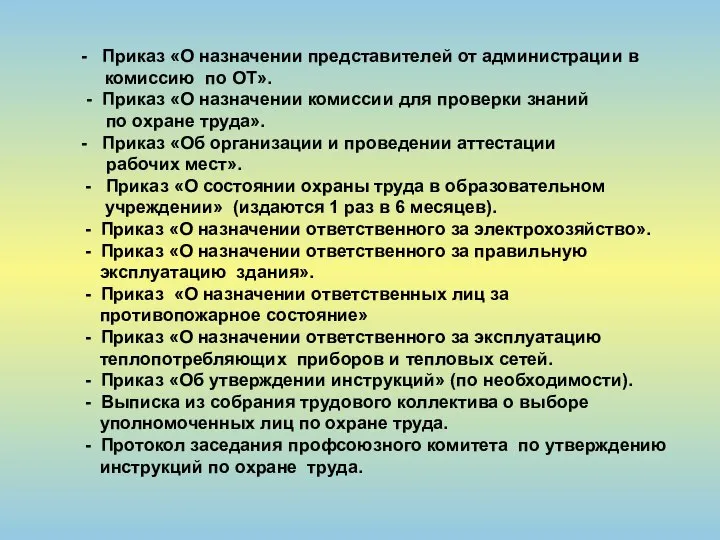 - Приказ «О назначении представителей от администрации в комиссию по ОТ».
- Приказ «О назначении комиссии для проверки знаний по охране труда».
- Приказ «Об организации и проведении аттестации рабочих мест».
- Приказ «О состоянии охраны труда в образовательном учреждении» (издаются 1 раз в 6 месяцев).
- Приказ «О назначении ответственного за электрохозяйство».
- Приказ «О назначении ответственного за правильную эксплуатацию здания».
- Приказ «О назначении ответственных лиц за противопожарное состояние»
- Приказ «О назначении ответственного за эксплуатацию теплопотребляющих приборов и тепловых сетей.
- Приказ «Об утверждении инструкций» (по необходимости).
- Выписка из собрания трудового коллектива о выборе уполномоченных лиц по охране труда.
- Протокол заседания профсоюзного комитета по утверждению инструкций по охране труда.